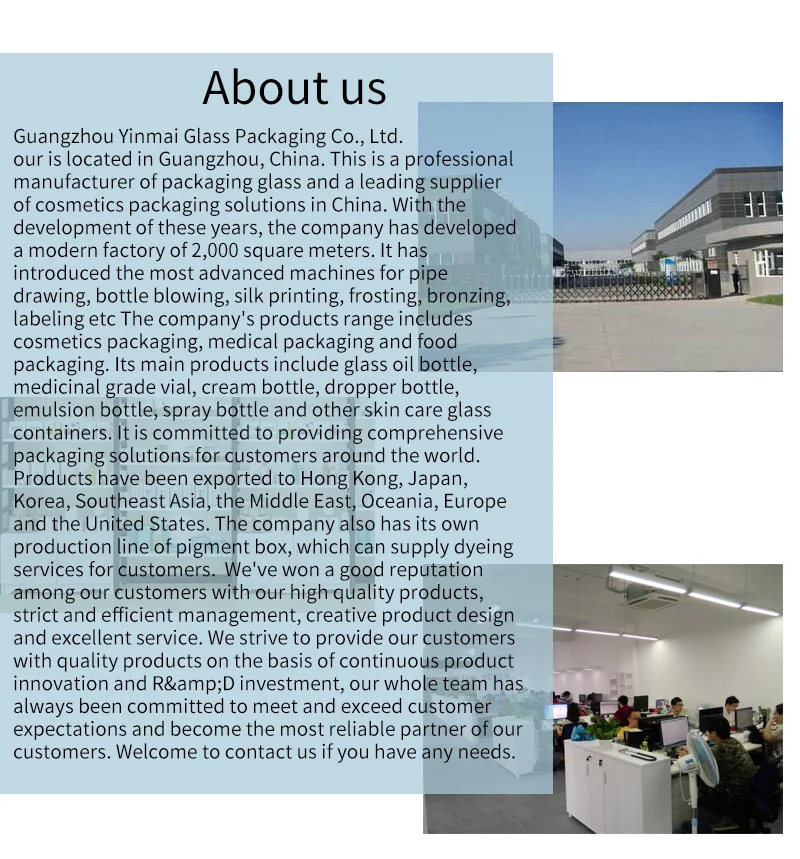 About us

Guangzhou Yinmai Glass Packaging Co., Ltd.
our is located in Guangzhou, China. This is a professional manufacturer of packaging glass and a leading supplier of cosmetics packaging solutions in China. With the development of these years, the company has developed a modern factory of 2,000 square meters. It has introduced the most advanced machines for pipe drawing, bottle blowing, silk printing, frosting, bronzing, labeling etc The company's products range includes cosmetics packaging, medical packaging and food packaging. Its main products include glass oil bottle, medicinal grade vial, cream bottle, dropper bottle, emulsion bottle, spray bottle and other skin care glass containers. It is committed to providing comprehensive packaging solutions for customers around the world. Products have been exported to Hong Kong, Japan, Korea, Southeast Asia, the Middle East, Oceania, Europe and the United States. The company also has its own production line of pigment box, which can supply dyeing services for customers. We've won a good reputation among our customers with our high quality products, strict and efficient management, creative product design and excellent service. We strive to provide our customers with quality products on the basis of continuous product innovation and R&amp;D investment, our whole team has always been committed to meet and exceed customer expectations and become the most reliable partner of our customers. Welcome to contact us if you have any needs.